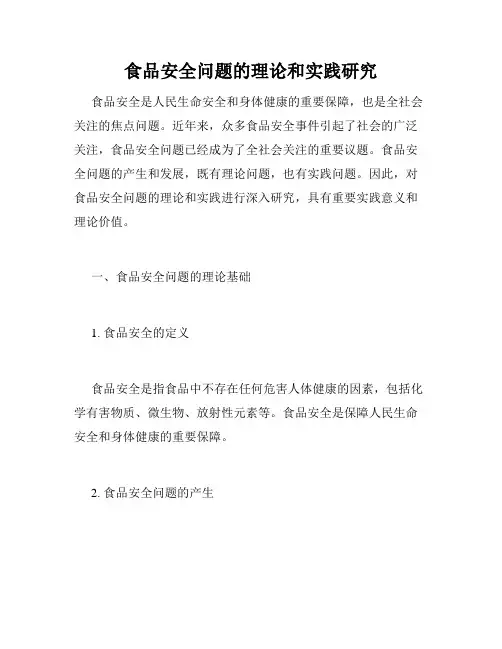 食品安全问题的理论和实践研究

食品安全是人民生命安全和身体健康的重要保障，也是全社会关注的焦点问题。近年来，众多食品安全事件引起了社会的广泛关注，食品安全问题已经成为了全社会关注的重要议题。食品安全问题的产生和发展，既有理论问题，也有实践问题。因此，对食品安全问题的理论和实践进行深入研究，具有重要实践意义和理论价值。

一、食品安全问题的理论基础

1. 食品安全的定义

食品安全是指食品中不存在任何危害人体健康的因素，包括化学有害物质、微生物、放射性元素等。食品安全是保障人民生命安全和身体健康的重要保障。

2. 食品安全问题的产生